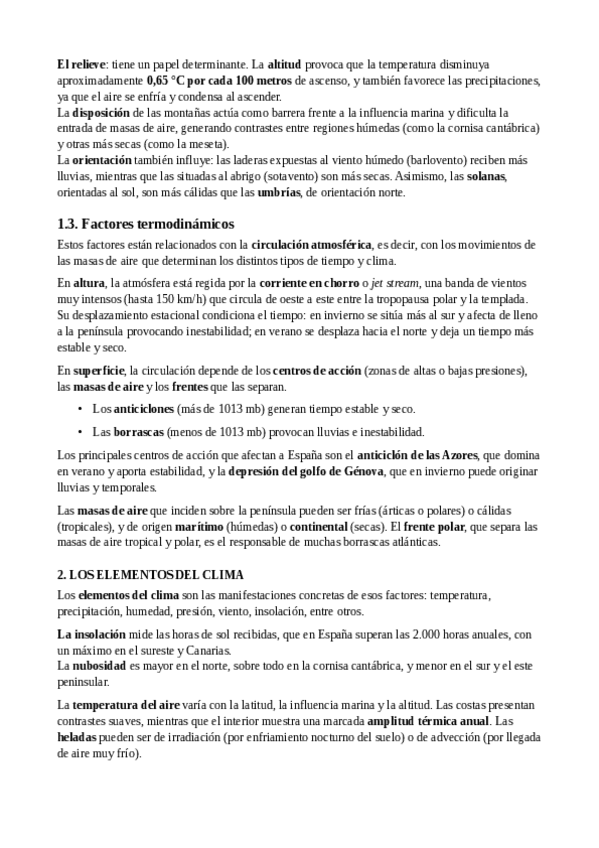 El relieve: tiene un papel determinante. La altitud provoca que la temperatura disminuya aproximadamente 0,65 °C por cada 100 metros de ascenso, y también favorece las precipitaciones, ya que el aire se enfría y condensa al ascender.
La disposición de las montañas actúa como barrera frente a la influencia marina y dificulta la entrada de masas de aire, generando contrastes entre regiones húmedas (como la cornisa cantábrica) y otras más secas (como la meseta).
La orientación también influye: las laderas expuestas al viento húmedo (barlovento) reciben más lluvias, mientras que las situadas al abrigo (sotavento) son más secas. Asimismo, las solanas, orientadas al sol, son más cálidas que las umbrías, de orientación norte.

1.3. Factores termodinámicos

Estos factores están relacionados con la circulación atmosférica, es decir, con los movimientos de las masas de aire que determinan los distintos tipos de tiempo y clima.

En altura, la atmósfera está regida por la corriente en chorro o jet stream, una banda de vientos muy intensos (hasta 150 km/h) que circula de oeste a este entre la tropopausa polar y la templada. Su desplazamiento estacional condiciona el tiempo: en invierno se sitúa más al sur y afecta de lleno a la península provocando inestabilidad; en verano se desplaza hacia el norte y deja un tiempo más estable y seco.

En superficie, la circulación depende de los centros de acción (zonas de altas o bajas presiones), las masas de aire y los frentes que las separan.

• Los anticiclones (más de 1013 mb) generan tiempo estable y seco.

• Las borrascas (menos de 1013 mb) provocan lluvias e inestabilidad.

Los principales centros de acción que afectan a España son el anticiclón de las Azores, que domina en verano y aporta estabilidad, y la depresión del golfo de Génova, que en invierno puede originar lluvias y temporales.

Las masas de aire que inciden sobre la península pueden ser frías (árticas o polares) o cálidas (tropicales), y de origen marítimo (húmedas) o continental (secas). El frente polar, que separa las masas de aire tropical y polar, es el responsable de muchas borrascas atlánticas.

2. LOS ELEMENTOS DEL CLIMA

Los elementos del clima son las manifestaciones concretas de esos factores: temperatura, precipitación, humedad, presión, viento, insolación, entre otros.

La insolación mide las horas de sol recibidas, que en España superan las 2.000 horas anuales, con un máximo en el sureste y Canarias.
La nubosidad es mayor en el norte, sobre todo en la cornisa cantábrica, y menor en el sur y el este peninsular.

La temperatura del aire varía con la latitud, la influencia marina y la altitud. Las costas presentan contrastes suaves, mientras que el interior muestra una marcada amplitud térmica anual. Las heladas pueden ser de irradiación (por enfriamiento nocturno del suelo) o de advección (por llegada de aire muy frío).